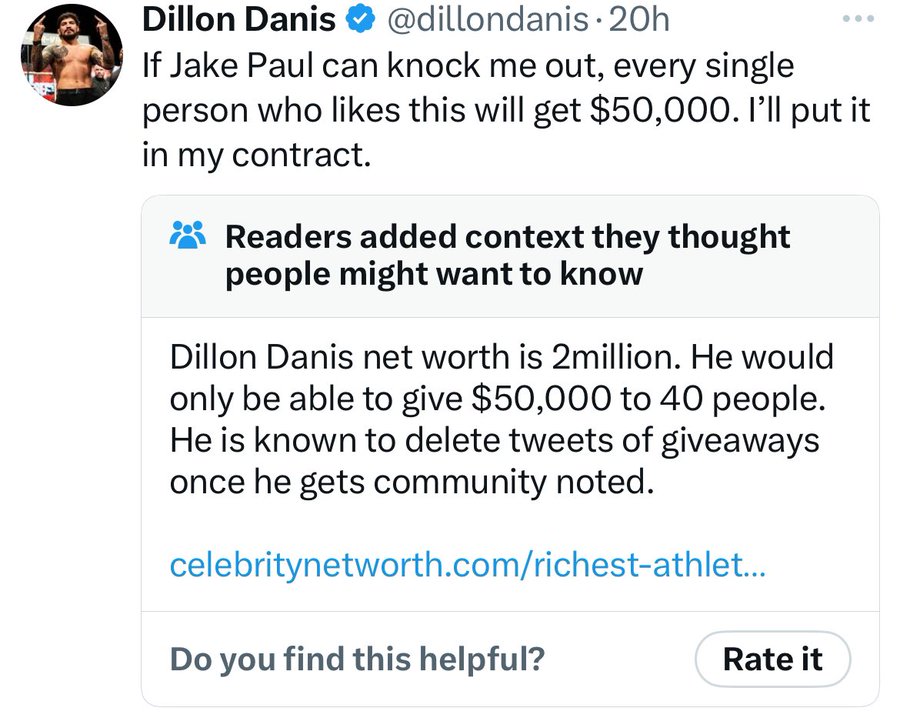 Dillon Danis @dillondanis · 20h
If Jake Paul can knock me out, every single person who likes this will get $50,000. I'll put it in my contract.

Readers added context they thought people might want to know

Dillon Danis net worth is 2million. He would only be able to give $50,000 to 40 people. He is known to delete tweets of giveaways once he gets community noted.

celebritynetworth.com/richest-athlet...

Do you find this helpful?

Rate it